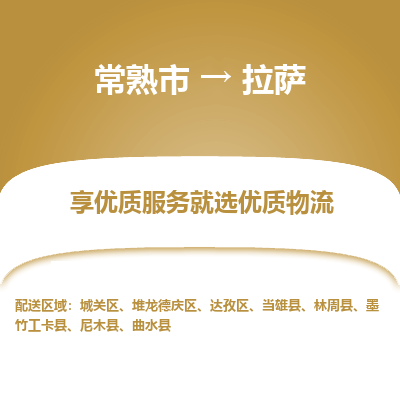 常熟市 → 拉萨

享优质服务就选优质物流

配送区域：城关区、堆龙德庆区、达孜区、当雄县、林周县、墨竹工卡县、尼木县、曲水县